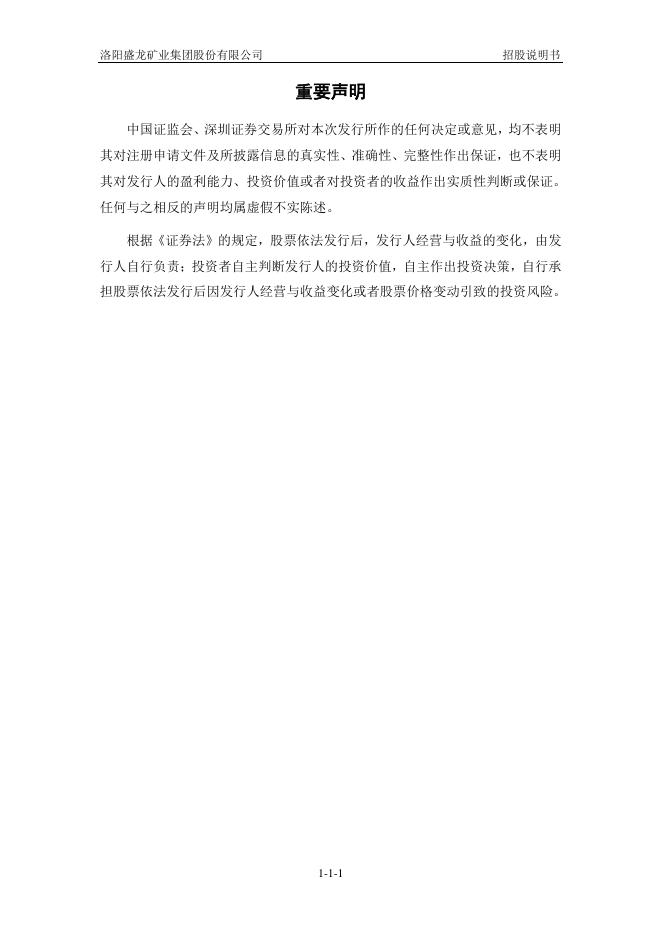 洛阳盛龙矿业集团股份有限公司 招股说明书

重要声明

中国证监会、深圳证券交易所对本次发行所作的任何决定或意见，均不表明其对注册申请文件及所披露信息的真实性、准确性、完整性作出保证，也不表明其对发行人的盈利能力、投资价值或者对投资者的收益作出实质性判断或保证。任何与之相反的声明均属虚假不实陈述。

根据《证券法》的规定，股票依法发行后，发行人经营与收益的变化，由发行人自行负责；投资者自主判断发行人的投资价值，自主作出投资决策，自行承担股票依法发行后因发行人经营与收益变化或者股票价格变动引致的投资风险。

1-1-1